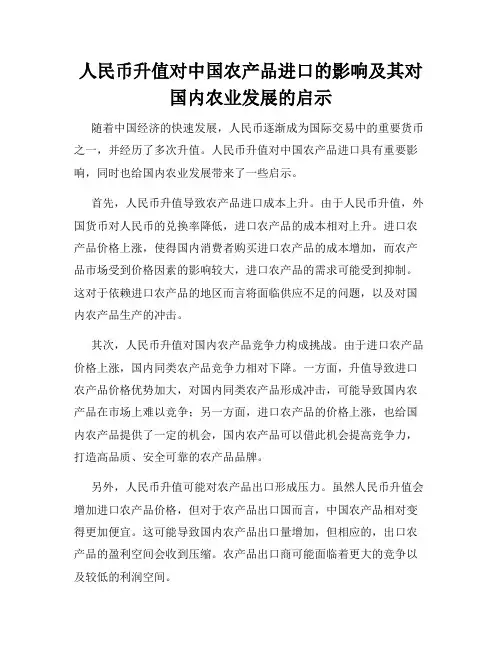 人民币升值对中国农产品进口的影响及其对国内农业发展的启示

随着中国经济的快速发展，人民币逐渐成为国际交易中的重要货币之一，并经历了多次升值。人民币升值对中国农产品进口具有重要影响，同时也给国内农业发展带来了一些启示。

首先，人民币升值导致农产品进口成本上升。由于人民币升值，外国货币对人民币的兑换率降低，进口农产品的成本相对上升。进口农产品价格上涨，使得国内消费者购买进口农产品的成本增加，而农产品市场受到价格因素的影响较大，进口农产品的需求可能受到抑制。这对于依赖进口农产品的地区而言将面临供应不足的问题，以及对国内农产品生产的冲击。

其次，人民币升值对国内农产品竞争力构成挑战。由于进口农产品价格上涨，国内同类农产品竞争力相对下降。一方面，升值导致进口农产品价格优势加大，对国内同类农产品形成冲击，可能导致国内农产品在市场上难以竞争；另一方面，进口农产品的价格上涨，也给国内农产品提供了一定的机会，国内农产品可以借此机会提高竞争力，打造高品质、安全可靠的农产品品牌。

另外，人民币升值可能对农产品出口形成压力。虽然人民币升值会增加进口农产品价格，但对于农产品出口国而言，中国农产品相对变得更加便宜。这可能导致国内农产品出口量增加，但相应的，出口农产品的盈利空间会收到压缩。农产品出口商可能面临着更大的竞争以及较低的利润空间。